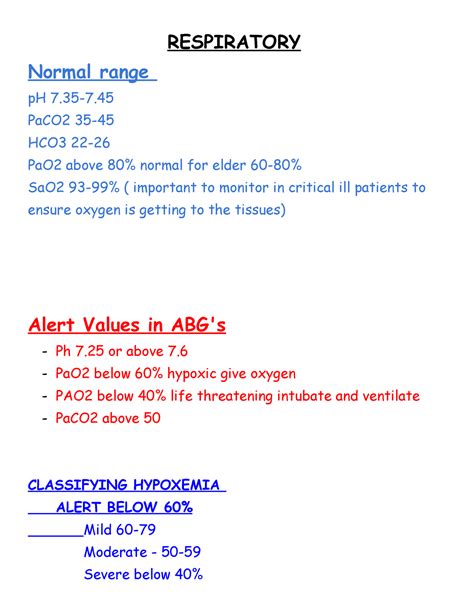 RESPIRATORY

Normal range

pH 7.35-7.45
PaCO2 35-45
HCO3 22-26
PaO2 above 80% normal for elder 60-80%
SaO2 93-99% ( important to monitor in critical ill patients to ensure oxygen is getting to the tissues)

Alert Values in ABG's

- Ph 7.25 or above 7.6
- PaO2 below 60% hypoxic give oxygen
- PAO2 below 40% life threatening intubate and ventilate
- PaCO2 above 50

CLASSIFYING HYPOXEMIA
ALERT BELOW 60%
Mild 60-79
Moderate - 50-59
Severe below 40%